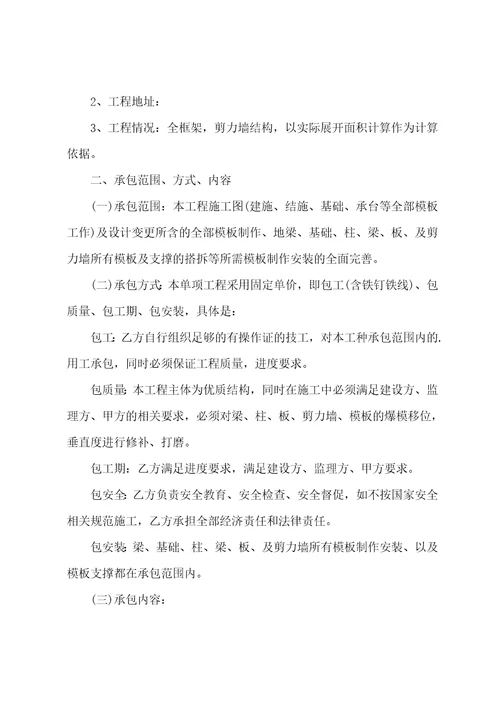 2、工程地址：

3、工程情况：全框架，剪力墙结构，以实际展开面积计算作为计算依据。

二、承包范围、方式、内容

(一)承包范围：本工程施工图(建施、结施、基础、承台等全部模板工作)及设计变更所含的全部模板制作、地梁、基础、柱、梁、板、及剪力墙所有模板及支撑的搭拆等所需模板制作安装的全面完善。

(二)承包方式：本单项工程采用固定单价，即包工(含铁钉铁线)、包质量、包工期、包安装，具体是：

包工：乙方自行组织足够的有操作证的技工，对本工种承包范围内的.用工承包，同时必须保证工程质量，进度要求。

包质量：本工程主体为优质结构，同时在施工中必须满足建设方、监理方、甲方的相关要求，必须对梁、柱、板、剪力墙、模板的爆模移位，垂直度进行修补、打磨。

包工期：乙方满足进度要求，满足建设方、监理方、甲方要求。

包安全：乙方负责安全教育、安全检查、安全督促，如不按国家安全相关规范施工，乙方承担全部经济责任和法律责任。

包安装：梁、基础、柱、梁、板、及剪力墙所有模板制作安装、以及模板支撑都在承包范围内。

(三)承包内容：